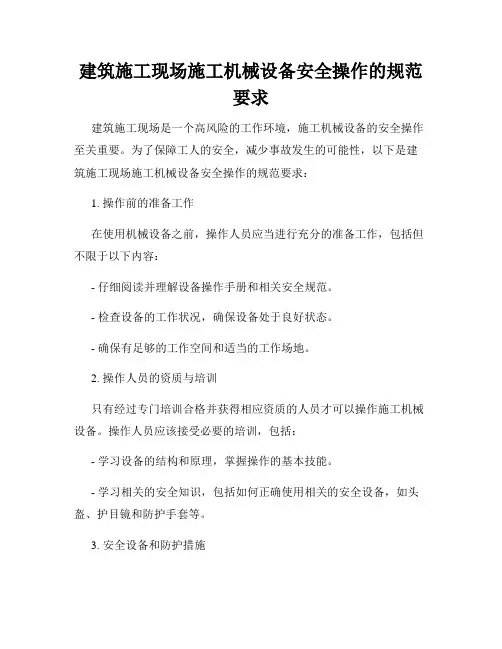 建筑施工现场施工机械设备安全操作的规范要求

建筑施工现场是一个高风险的工作环境，施工机械设备的安全操作至关重要。为了保障工人的安全，减少事故发生的可能性，以下是建筑施工现场施工机械设备安全操作的规范要求：

1. 操作前的准备工作

在使用机械设备之前，操作人员应当进行充分的准备工作，包括但不限于以下内容：

- 仔细阅读并理解设备操作手册和相关安全规范。

- 检查设备的工作状况，确保设备处于良好状态。

- 确保有足够的工作空间和适当的工作场地。

2. 操作人员的资质与培训

只有经过专门培训合格并获得相应资质的人员才可以操作施工机械设备。操作人员应该接受必要的培训，包括：

- 学习设备的结构和原理，掌握操作的基本技能。

- 学习相关的安全知识，包括如何正确使用相关的安全设备，如头盔、护目镜和防护手套等。

3. 安全设备和防护措施